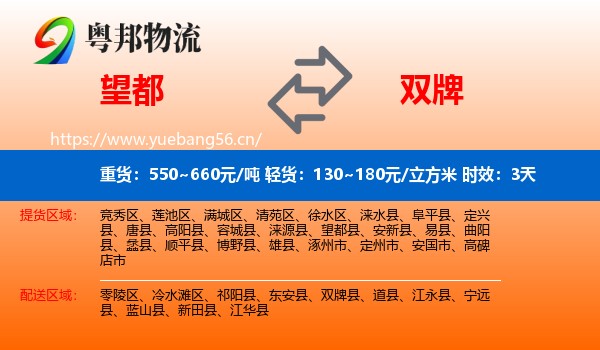 粤邦物流

望都

双牌

https://www.yuebang56.cn/

重货：550~660元/吨 轻货：130~180元/立方米 时效：3天

提货区域：

竞秀区、莲池区、满城区、清苑区、徐水区、涞水县、阜平县、定兴县、唐县、高阳县、容城县、涞源县、望都县、安新县、易县、曲阳县、蠡县、顺平县、博野县、雄县、涿州市、定州市、安国市、高碑店市

配送区域：

零陵区、冷水滩区、祁阳县、东安县、双牌县、道县、江永县、宁远县、蓝山县、新田县、江华县